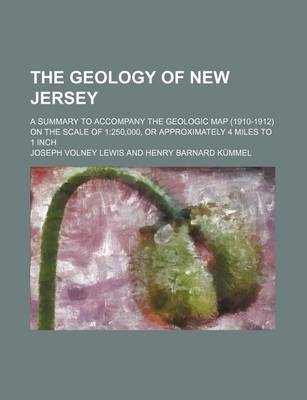 THE GEOLOGY OF NEW JERSEY

A SUMMARY TO ACCOMPANY THE GEOLOGIC MAP (1910-1912) ON THE SCALE OF 1:250,000, OR APPROXIMATELY 4 MILES TO 1 INCH

JOSEPH VOLNEY LEWIS AND HENRY BARNARD KÜMMEL